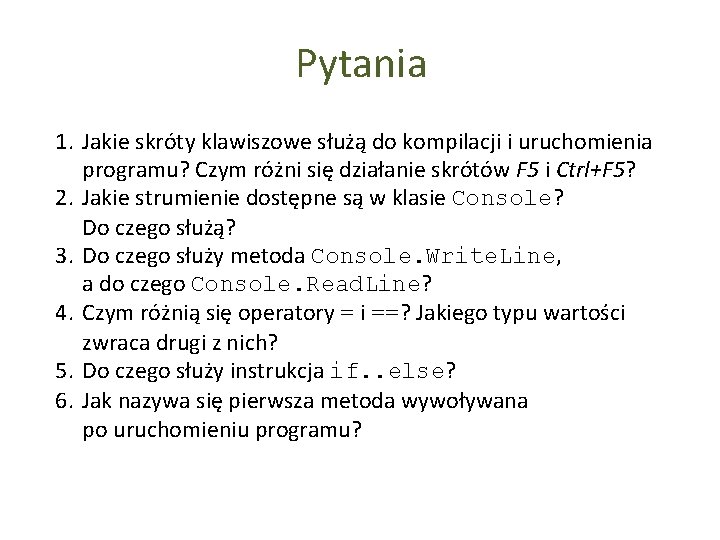 Pytania

1. Jakie skróty klawiszowe służą do kompilacji i uruchomienia programu? Czym różni się działanie skrótów F5 i Ctrl+F5?
2. Jakie strumienie dostępne są w klasie Console? Do czego służą?
3. Do czego służy metoda Console.WriteLine, a do czego Console.ReadLine?
4. Czym różnią się operatory = i ==? Jakiego typu wartości zwraca drugi z nich?
5. Do czego służy instrukcja if..else?
6. Jak nazywa się pierwsza metoda wywoływana po uruchomieniu programu?